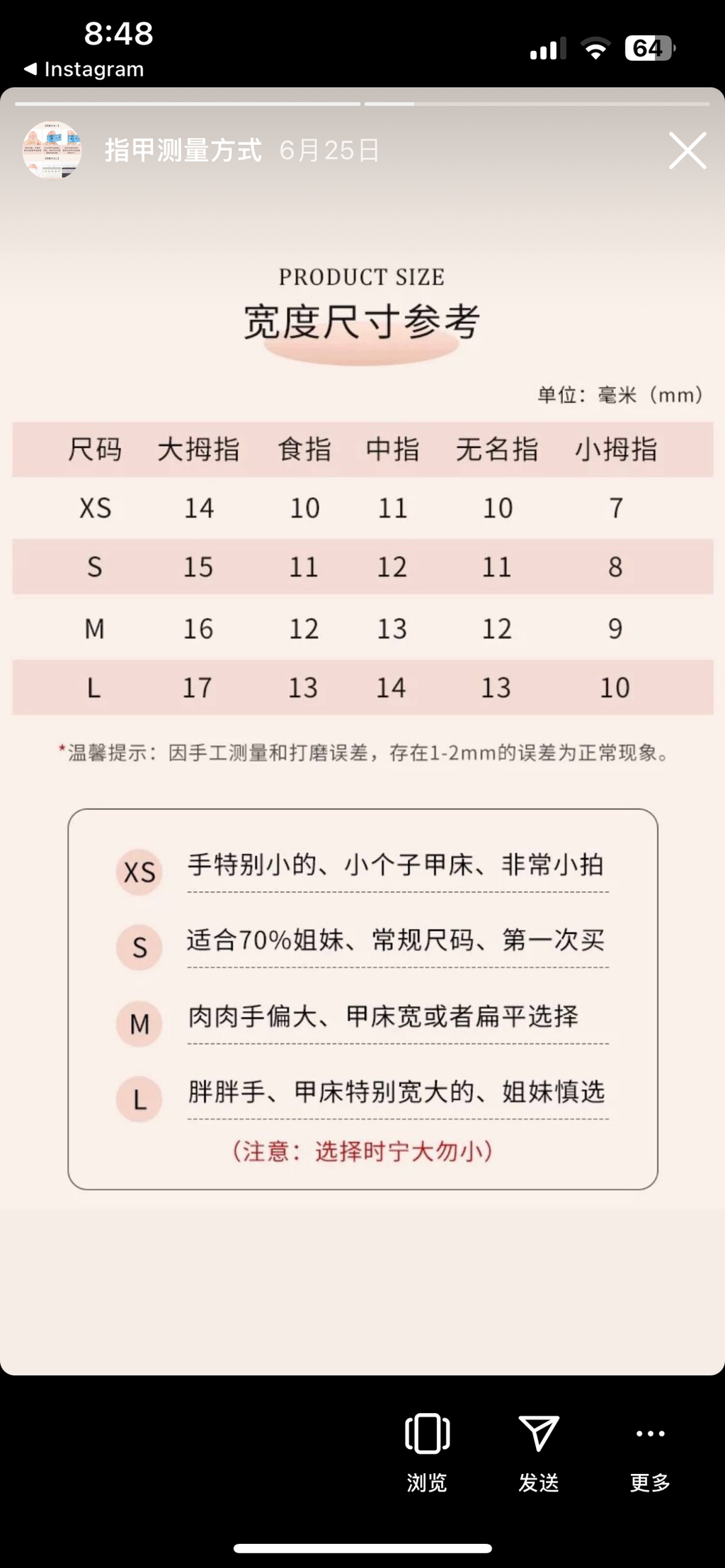 8:48
◀ Instagram
64

指甲测量方式 6月25日

PRODUCT SIZE
宽度尺寸参考

单位：毫米（mm）

| 尺码 | 大拇指 | 食指 | 中指 | 无名指 | 小拇指 |
|---|---|---|---|---|---|
| XS | 14 | 10 | 11 | 10 | 7 |
| S | 15 | 11 | 12 | 11 | 8 |
| M | 16 | 12 | 13 | 12 | 9 |
| L | 17 | 13 | 14 | 13 | 10 |

*温馨提示：因手工测量和打磨误差，存在1-2mm的误差为正常现象。

XS 手特别小的、小个子甲床、非常小拍

S 适合70%姐妹、常规尺码、第一次买

M 肉肉手偏大、甲床宽或者扁平选择

L 胖胖手、甲床特别宽大的、姐妹慎选

（注意：选择时宁大勿小）

浏览 发送 更多